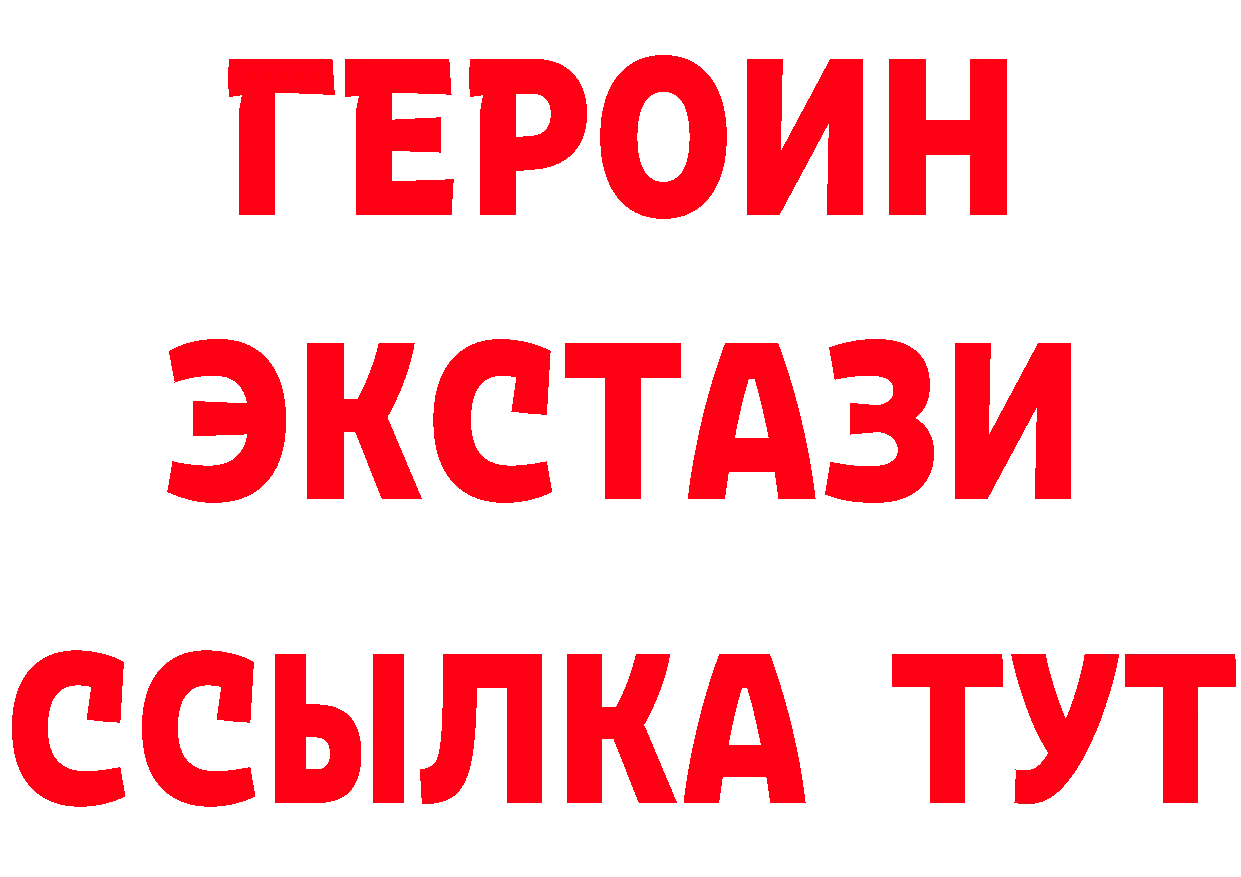 ГЕРОИН ЭКСТАЗИ ССЫЛКА ТУТ